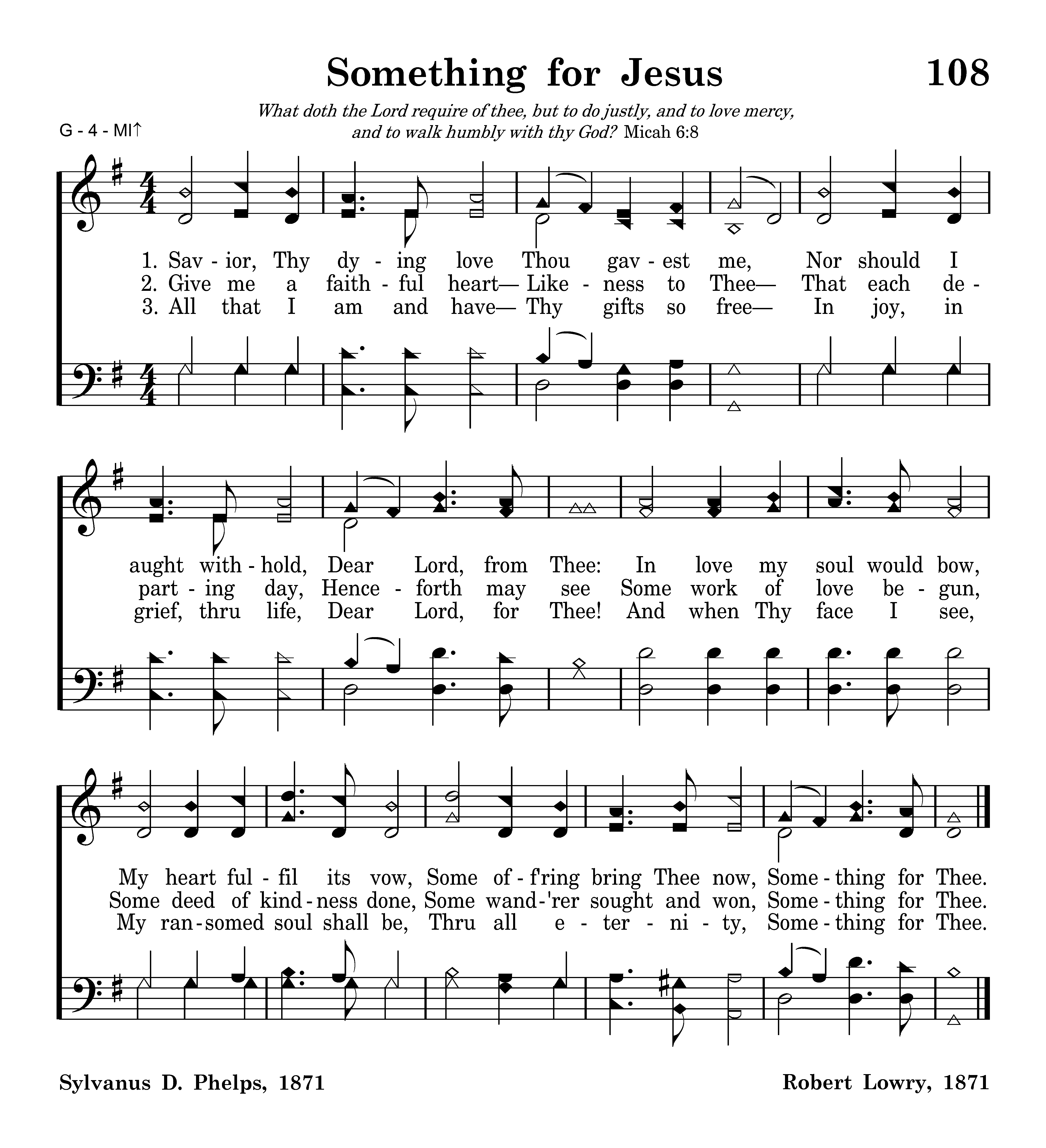 Something for Jesus 108

What doth the Lord require of thee, but to do justly, and to love mercy, and to walk humbly with thy God? Micah 6:8

G - 4 - MI↑

1. Sav - ior, Thy dy - ing love Thou gav - est me, Nor should I
2. Give me a faith - ful heart— Like - ness to Thee— That each de -
3. All that I am and have— Thy gifts so free— In joy, in

aught with - hold, Dear Lord, from Thee: In love my soul would bow,
part - ing day, Hence - forth may see Some work of love be - gun,
grief, thru life, Dear Lord, for Thee! And when Thy face I see,

My heart ful - fil its vow, Some of - f'ring bring Thee now, Some - thing for Thee.
Some deed of kind - ness done, Some wand - 'rer sought and won, Some - thing for Thee.
My ran - somed soul shall be, Thru all e - ter - ni - ty, Some - thing for Thee.

Sylvanus D. Phelps, 1871

Robert Lowry, 1871